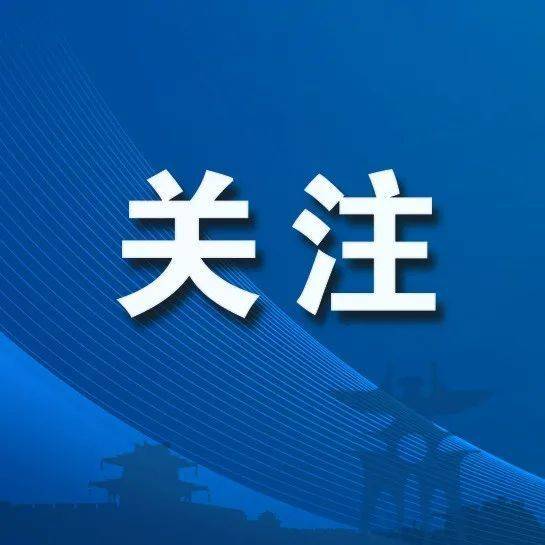 关注